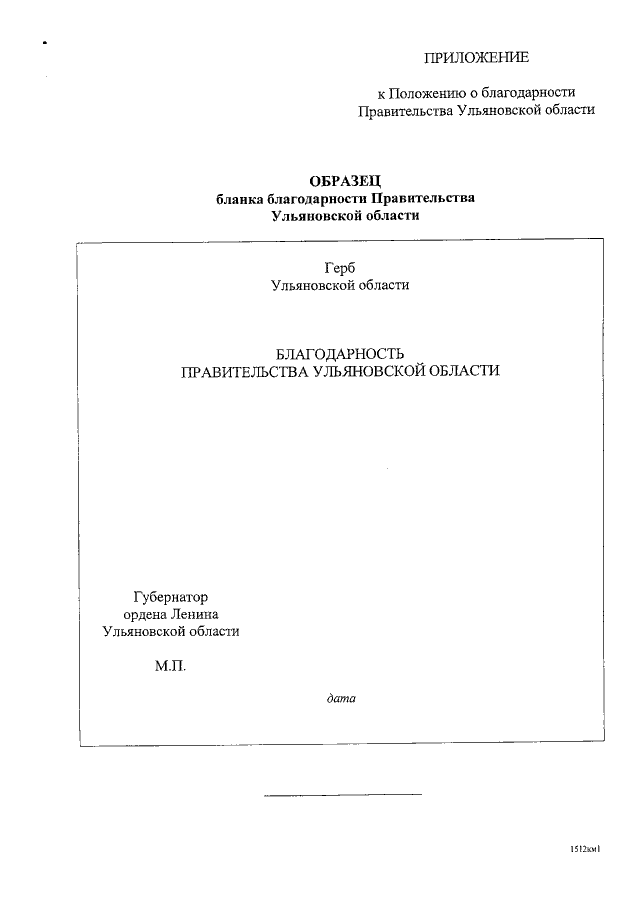 ПРИЛОЖЕНИЕ

к Положению о благодарности Правительства Ульяновской области

ОБРАЗЕЦ
бланка благодарности Правительства Ульяновской области

Герб
Ульяновской области

БЛАГОДАРНОСТЬ
ПРАВИТЕЛЬСТВА УЛЬЯНОВСКОЙ ОБЛАСТИ

Губернатор
ордена Ленина
Ульяновской области

М.П.

дата

1512км1